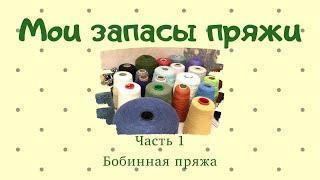 Мои запасы пряжи

Часть 1

Бобинная пряжа